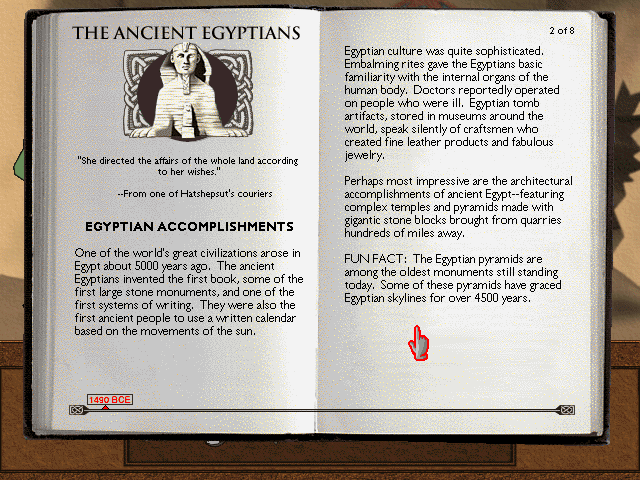 THE ANCIENT EGYPTIANS

"She directed the affairs of the whole land according to her wishes."

--From one of Hatshepsut's couriers

EGYPTIAN ACCOMPLISHMENTS

One of the world's great civilizations arose in Egypt about 5000 years ago. The ancient Egyptians invented the first book, some of the first large stone monuments, and one of the first systems of writing. They were also the first ancient people to use a written calendar based on the movements of the sun.

1490 BCE

2 of 8

Egyptian culture was quite sophisticated. Embalming rites gave the Egyptians basic familiarity with the internal organs of the human body. Doctors reportedly operated on people who were ill. Egyptian tomb artifacts, stored in museums around the world, speak silently of craftsmen who created fine leather products and fabulous jewelry.

Perhaps most impressive are the architectural accomplishments of ancient Egypt--featuring complex temples and pyramids made with gigantic stone blocks brought from quarries hundreds of miles away.

FUN FACT: The Egyptian pyramids are among the oldest monuments still standing today. Some of these pyramids have graced Egyptian skylines for over 4500 years.